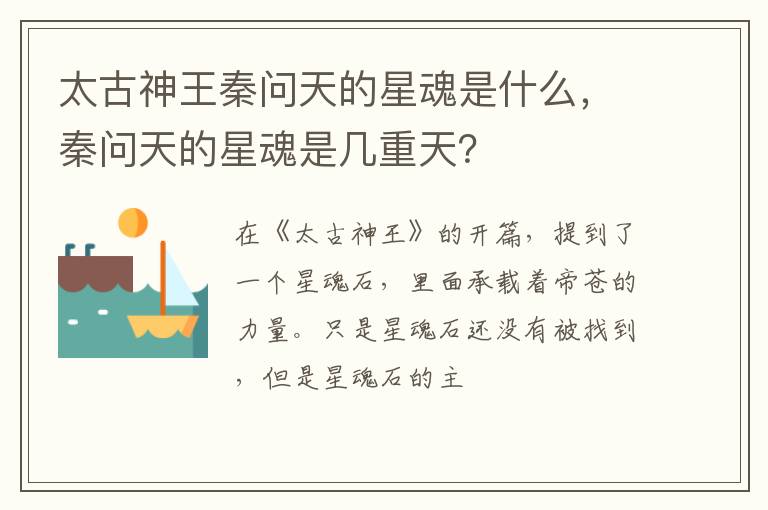 太古神王秦问天的星魂是什么，秦问天的星魂是几重天?

在《太古神王》的开篇，提到了一个星魂石，里面承载着帝苍的力量。只是星魂石还没有被找到，但是星魂石的主